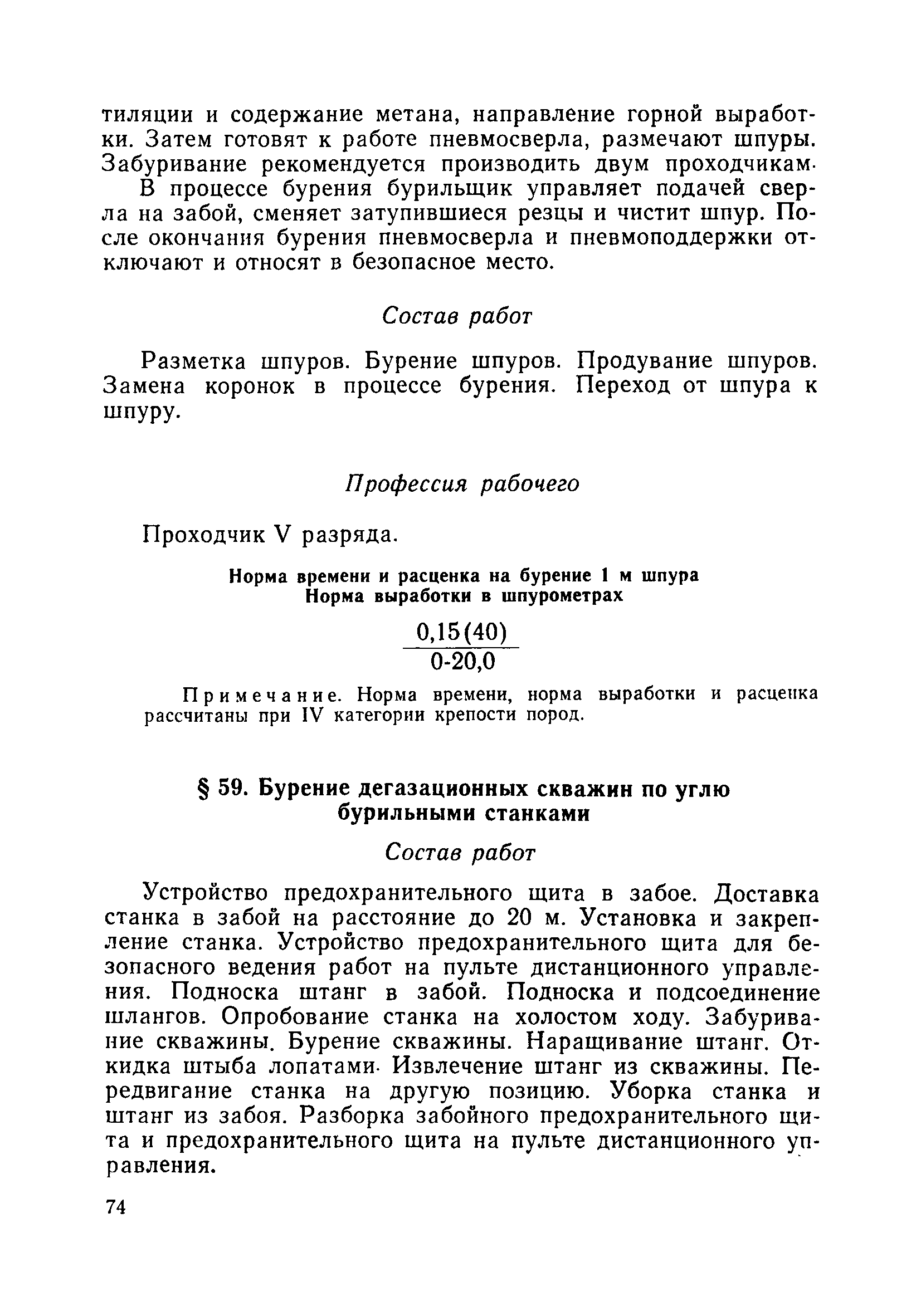 тиляции и содержание метана, направление горной выработки. Затем готовят к работе пневмосверла, размечают шпуры. Забуривание рекомендуется производить двум проходчикам.

В процессе бурения бурильщик управляет подачей сверла на забой, сменяет затупившиеся резцы и чистит шпур. После окончания бурения пневмосверла и пневмоподдержки отключают и относят в безопасное место.

Состав работ

Разметка шпуров. Бурение шпуров. Продувание шпуров. Замена коронок в процессе бурения. Переход от шпура к шпуру.

Профессия рабочего

Проходчик V разряда.

Норма времени и расценка на бурение 1 м шпура
Норма выработки в шпурометрах

$\frac{0,15(40)}{0\text{-}20,0}$

Примечание. Норма времени, норма выработки и расценка рассчитаны при IV категории крепости пород.

§ 59. Бурение дегазационных скважин по углю бурильными станками

Состав работ

Устройство предохранительного щита в забое. Доставка станка в забой на расстояние до 20 м. Установка и закрепление станка. Устройство предохранительного щита для безопасного ведения работ на пульте дистанционного управления. Подноска штанг в забой. Подноска и подсоединение шлангов. Опробование станка на холостом ходу. Забуривание скважины. Бурение скважины. Наращивание штанг. Откидка штыба лопатами. Извлечение штанг из скважины. Передвигание станка на другую позицию. Уборка станка и штанг из забоя. Разборка забойного предохранительного щита и предохранительного щита на пульте дистанционного управления.

74